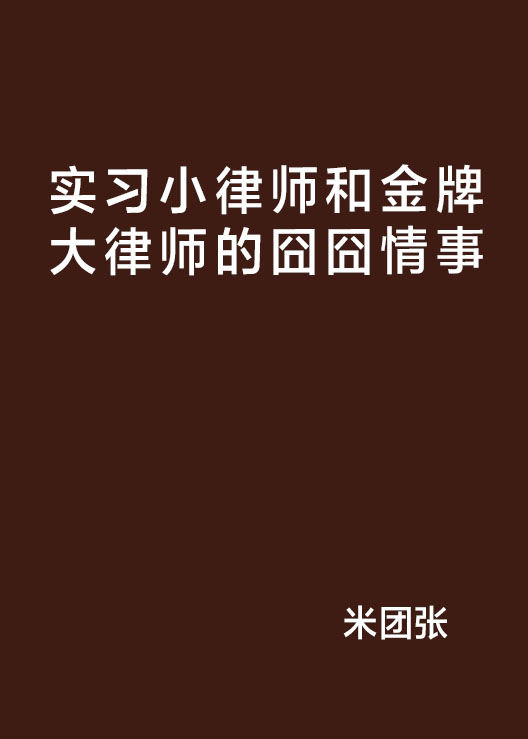 实习小律师和金牌大律师的囧囧情事

米团张